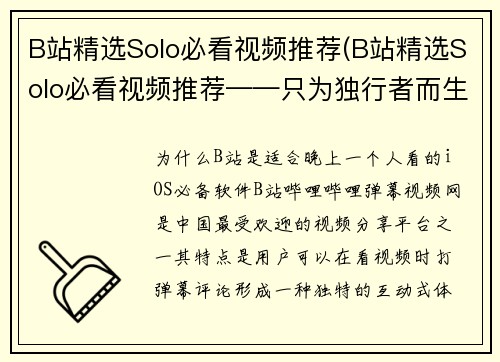 B站精选Solo必看视频推荐(B站精选Solo必看视频推荐——只为独行者而生

为什么B站是适合晚上一个人看的iOS必备软件B站哔哩哔哩弹幕视频网是中国最受欢迎的视频分享平台之一其特点是用户可以在看视频时打弹幕评论形成一种独特的互动式体